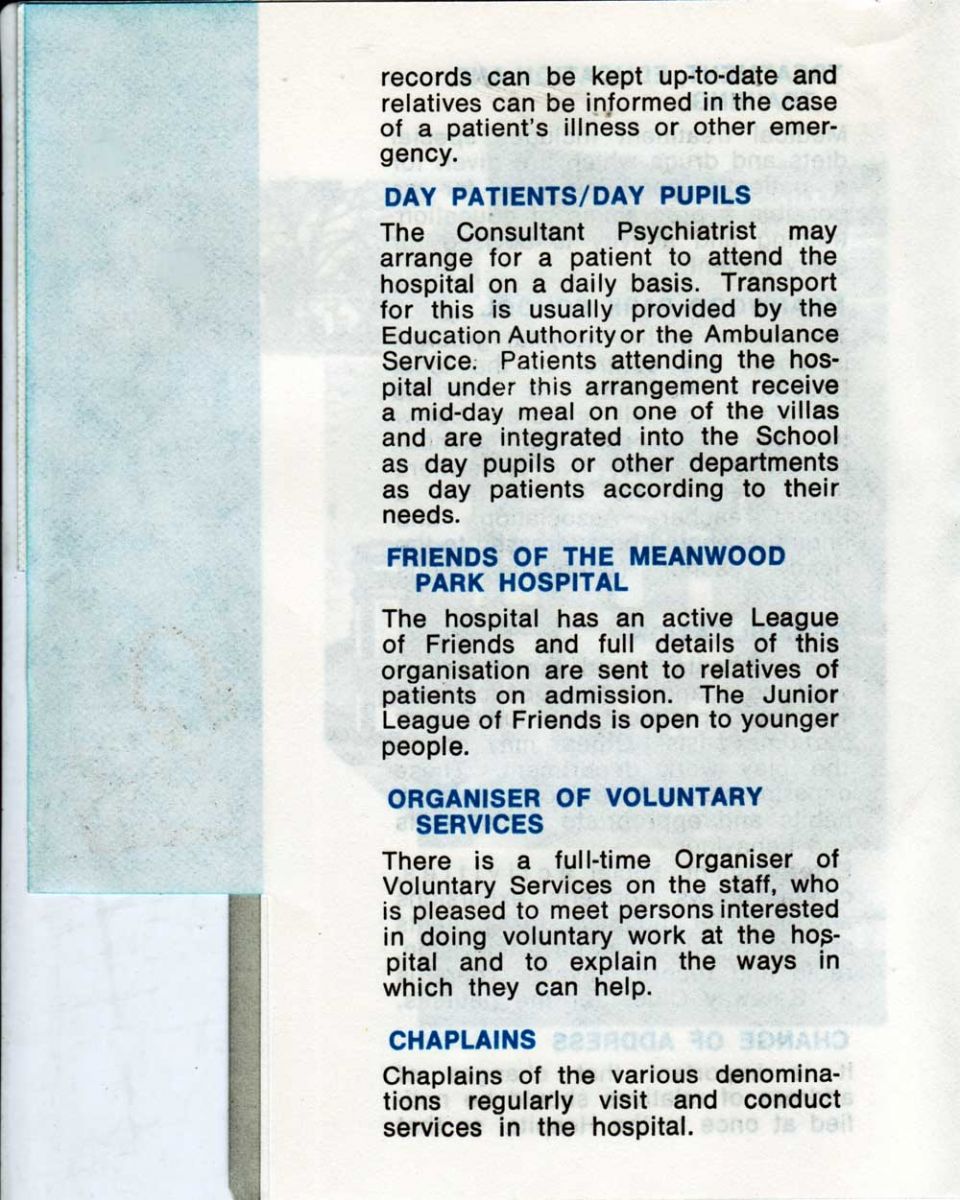 records can be kept up-to-date and relatives can be informed in the case of a patient's illness or other emergency.

DAY PATIENTS/DAY PUPILS

The Consultant Psychiatrist may arrange for a patient to attend the hospital on a daily basis. Transport for this is usually provided by the Education Authority or the Ambulance Service. Patients attending the hospital under this arrangement receive a mid-day meal on one of the villas and are integrated into the School as day pupils or other departments as day patients according to their needs.

FRIENDS OF THE MEANWOOD PARK HOSPITAL

The hospital has an active League of Friends and full details of this organisation are sent to relatives of patients on admission. The Junior League of Friends is open to younger people.

ORGANISER OF VOLUNTARY SERVICES

There is a full-time Organiser of Voluntary Services on the staff, who is pleased to meet persons interested in doing voluntary work at the hospital and to explain the ways in which they can help.

CHAPLAINS

Chaplains of the various denominations regularly visit and conduct services in the hospital.